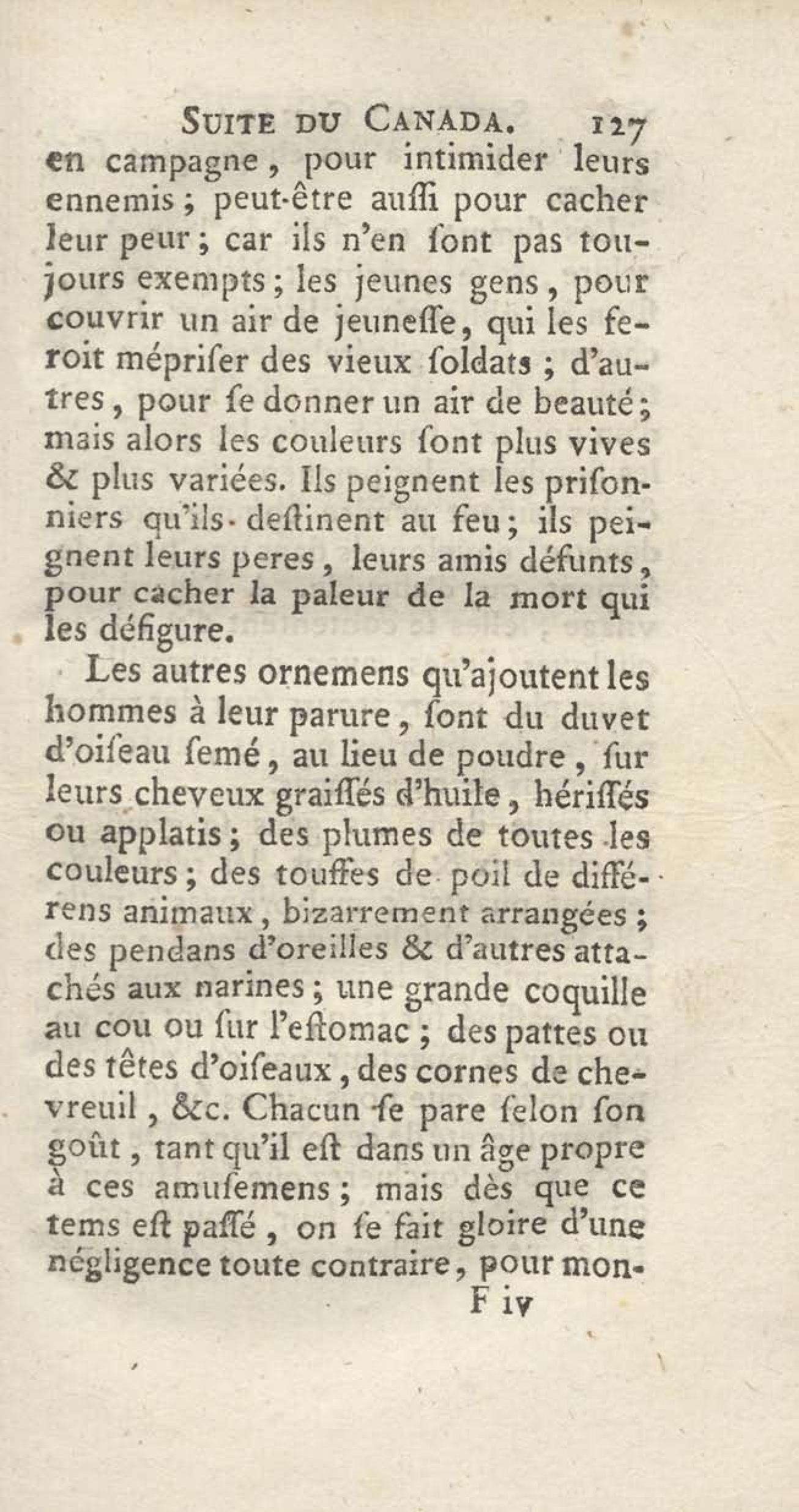 SUITE DU CANADA. 127

en campagne, pour intimider leurs ennemis; peut-être auſſi pour cacher leur peur; car ils n'en ſont pas toujours exempts; les jeunes gens, pour couvrir un air de jeuneſſe, qui les feroit mépriſer des vieux ſoldats; d'autres, pour ſe donner un air de beauté; mais alors les couleurs ſont plus vives & plus variées. Ils peignent les priſonniers qu'ils deſtinent au feu; ils peignent leurs peres, leurs amis défunts, pour cacher la paleur de la mort qui les défigure.

Les autres ornemens qu'ajoutent les hommes à leur parure, ſont du duvet d'oiſeau ſemé, au lieu de poudre, ſur leurs cheveux graiſſés d'huile, hériſſés ou applatis; des plumes de toutes les couleurs; des touffes de poil de différens animaux, bizarrement arrangées; des pendans d'oreilles & d'autres attachés aux narines; une grande coquille au cou ou ſur l'eſtomac; des pattes ou des têtes d'oiſeaux, des cornes de chevreuil, &c. Chacun ſe pare ſelon ſon goût, tant qu'il eſt dans un âge propre à ces amuſemens; mais dès que ce tems eſt paſſé, on ſe fait gloire d'une négligence toute contraire, pour mon-

F iv